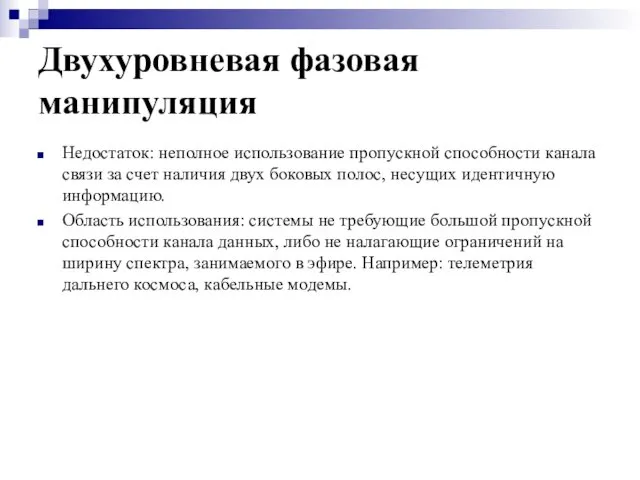 Двухуровневая фазовая манипуляция

Недостаток: неполное использование пропускной способности канала связи за счет наличия двух боковых полос, несущих идентичную информацию.

Область использования: системы не требующие большой пропускной способности канала данных, либо не налагающие ограничений на ширину спектра, занимаемого в эфире. Например: телеметрия дальнего космоса, кабельные модемы.